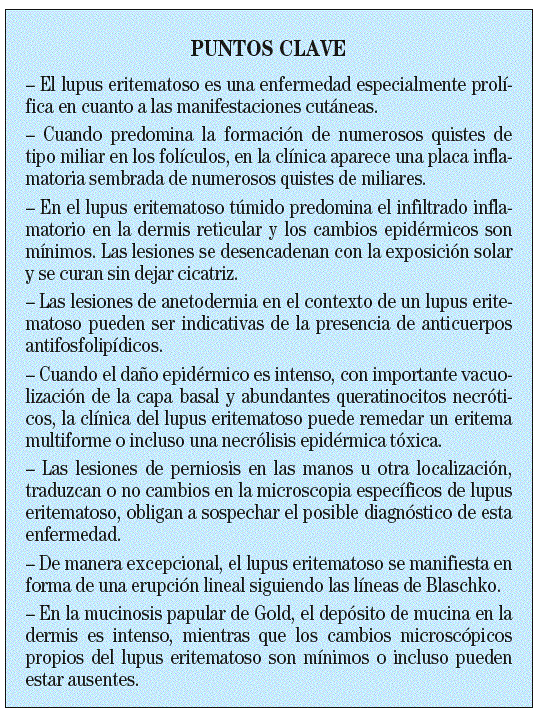 PUNTOS CLAVE

– El lupus eritematoso es una enfermedad especialmente prolífica en cuanto a las manifestaciones cutáneas.

– Cuando predomina la formación de numerosos quistes de tipo miliar en los folículos, en la clínica aparece una placa inflamatoria sembrada de numerosos quistes de miliares.

– En el lupus eritematoso túmido predomina el infiltrado inflamatorio en la dermis reticular y los cambios epidérmicos son mínimos. Las lesiones se desencadenan con la exposición solar y se curan sin dejar cicatriz.

– Las lesiones de anetodermia en el contexto de un lupus eritematoso pueden ser indicativas de la presencia de anticuerpos antifosfolipídicos.

– Cuando el daño epidérmico es intenso, con importante vacuolización de la capa basal y abundantes queratinocitos necróticos, la clínica del lupus eritematoso puede remedar un eritema multiforme o incluso una necrólisis epidérmica tóxica.

– Las lesiones de perniosis en las manos u otra localización, traduzcan o no cambios en la microscopia específicos de lupus eritematoso, obligan a sospechar el posible diagnóstico de esta enfermedad.

– De manera excepcional, el lupus eritematoso se manifiesta en forma de una erupción lineal siguiendo las líneas de Blaschko.

– En la mucinosis papular de Gold, el depósito de mucina en la dermis es intenso, mientras que los cambios microscópicos propios del lupus eritematoso son mínimos o incluso pueden estar ausentes.